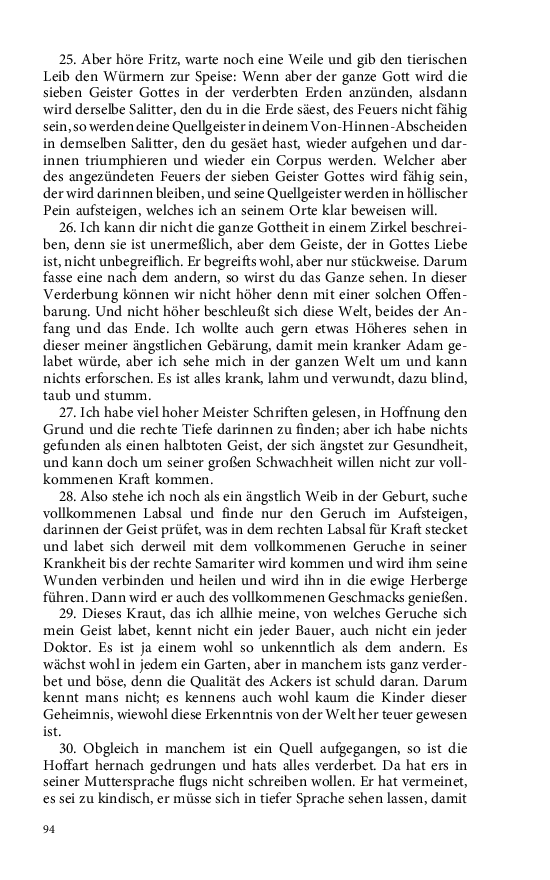 25. Aber höre Fritz, warte noch eine Weile und gib den tierischen Leib den Würmern zur Speise: Wenn aber der ganze Gott wird die sieben Geister Gottes in der verderbten Erden anzünden, alsdann wird derselbe Salitter, den du in die Erde säest, des Feuers nicht fähig sein, so werden deine Quellgeister in deinem Von-Hinnen-Abscheiden in demselben Salitter, den du gesäet hast, wieder aufgehen und darinnen triumphieren und wieder ein Corpus werden. Welcher aber des angezündeten Feuers der sieben Geister Gottes wird fähig sein, der wird darinnen bleiben, und seine Quellgeister werden in höllischer Pein aufsteigen, welches ich an seinem Orte klar beweisen will.

26. Ich kann dir nicht die ganze Gottheit in einem Zirkel beschreiben, denn sie ist unermeßlich, aber dem Geiste, der in Gottes Liebe ist, nicht unbegreiflich. Er begreifts wohl, aber nur stückweise. Darum fasse eine nach dem andern, so wirst du das Ganze sehen. In dieser Verderbung können wir nicht höher denn mit einer solchen Offenbarung. Und nicht höher beschleußt sich diese Welt, beides der Anfang und das Ende. Ich wollte auch gern etwas Höheres sehen in dieser meiner ängstlichen Gebärung, damit mein kranker Adam gelabet würde, aber ich sehe mich in der ganzen Welt um und kann nichts erforschen. Es ist alles krank, lahm und verwundt, dazu blind, taub und stumm.

27. Ich habe viel hoher Meister Schriften gelesen, in Hoffnung den Grund und die rechte Tiefe darinnen zu finden; aber ich habe nichts gefunden als einen halbtoten Geist, der sich ängstet zur Gesundheit, und kann doch um seiner großen Schwachheit willen nicht zur vollkommenen Kraft kommen.

28. Also stehe ich noch als ein ängstlich Weib in der Geburt, suche vollkommenen Labsal und finde nur den Geruch im Aufsteigen, darinnen der Geist prüfet, was in dem rechten Labsal für Kraft stecket und labet sich derweil mit dem vollkommenen Geruche in seiner Krankheit bis der rechte Samariter wird kommen und wird ihm seine Wunden verbinden und heilen und wird ihn in die ewige Herberge führen. Dann wird er auch des vollkommenen Geschmacks genießen.

29. Dieses Kraut, das ich allhie meine, von welches Geruche sich mein Geist labet, kennt nicht ein jeder Bauer, auch nicht ein jeder Doktor. Es ist ja einem wohl so unkenntlich als dem andern. Es wächst wohl in jedem ein Garten, aber in manchem ists ganz verderbet und böse, denn die Qualität des Ackers ist schuld daran. Darum kennt mans nicht; es kennens auch wohl kaum die Kinder dieser Geheimnis, wiewohl diese Erkenntnis von der Welt her teuer gewesen ist.

30. Obgleich in manchem ist ein Quell aufgegangen, so ist die Hoffart hernach gedrungen und hats alles verderbet. Da hat ers in seiner Muttersprache flugs nicht schreiben wollen. Er hat vermeinet, es sei zu kindisch, er müsse sich in tiefer Sprache sehen lassen, damit

94